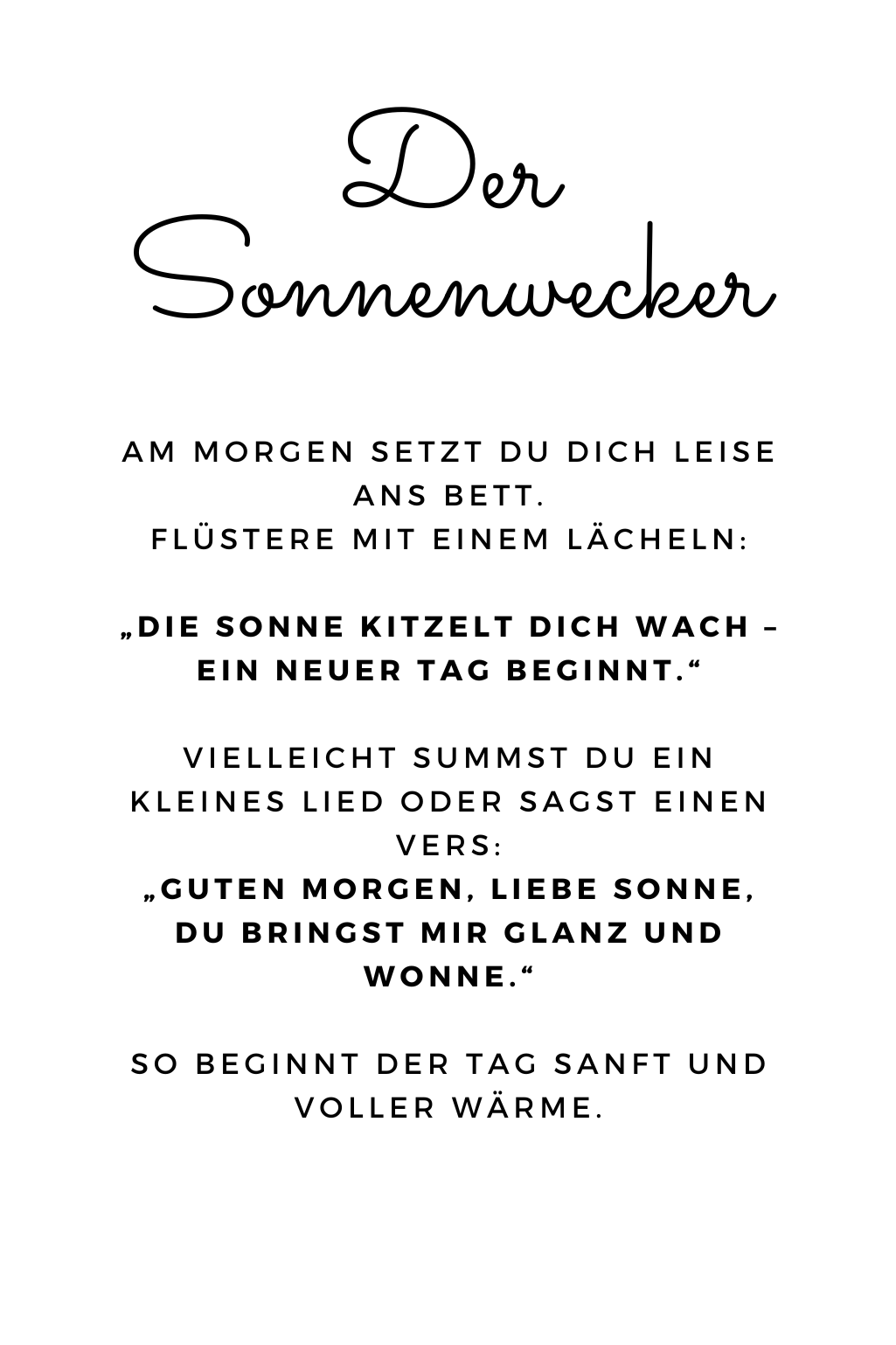 Der Sonnenwecker

AM MORGEN SETZT DU DICH LEISE ANS BETT.
FLÜSTERE MIT EINEM LÄCHELN:

„DIE SONNE KITZELT DICH WACH – EIN NEUER TAG BEGINNT.“

VIELLEICHT SUMMST DU EIN KLEINES LIED ODER SAGST EINEN VERS:
„GUTEN MORGEN, LIEBE SONNE, DU BRINGST MIR GLANZ UND WONNE.“

SO BEGINNT DER TAG SANFT UND VOLLER WÄRME.